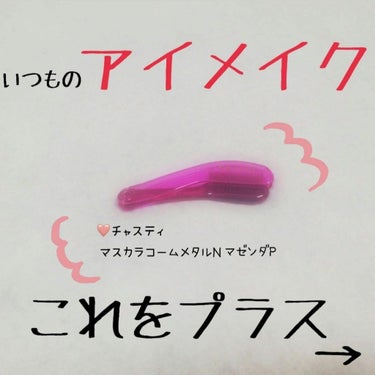 いつもの アイメイク

🧡チャスティ
マスカラコームメタルN マゼンダP

これをプラス

→